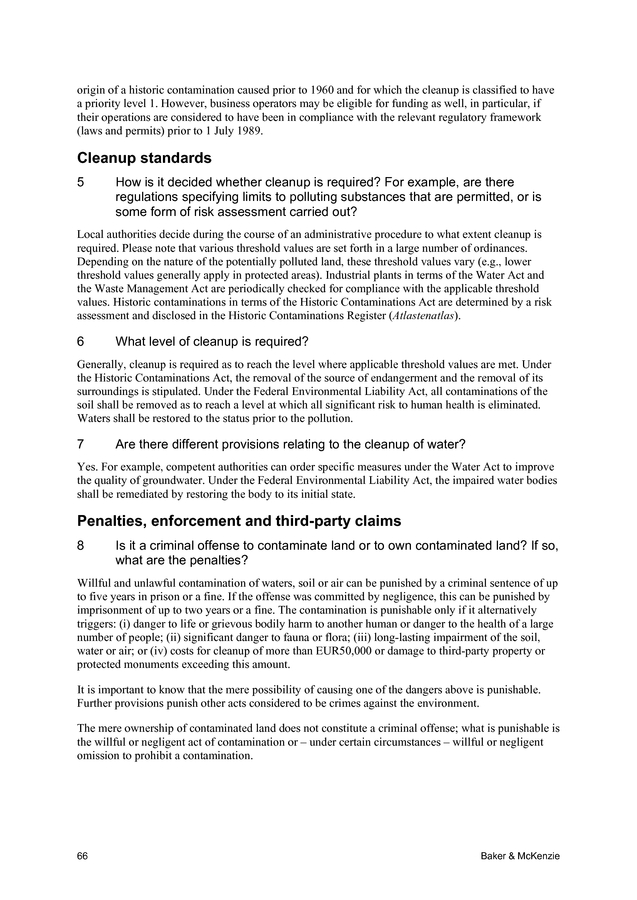 origin of a historic contamination caused prior to 1960 and for which the cleanup is classified to have a priority level 1. However, business operators may be eligible for funding as well, in particular, if their operations are considered to have been in compliance with the relevant regulatory framework (laws and permits) prior to 1 July 1989.

Cleanup standards

5 How is it decided whether cleanup is required? For example, are there regulations specifying limits to polluting substances that are permitted, or is some form of risk assessment carried out?

Local authorities decide during the course of an administrative procedure to what extent cleanup is required. Please note that various threshold values are set forth in a large number of ordinances. Depending on the nature of the potentially polluted land, these threshold values vary (e.g., lower threshold values generally apply in protected areas). Industrial plants in terms of the Water Act and the Waste Management Act are periodically checked for compliance with the applicable threshold values. Historic contaminations in terms of the Historic Contaminations Act are determined by a risk assessment and disclosed in the Historic Contaminations Register (Atlastenatlas).

6 What level of cleanup is required?

Generally, cleanup is required as to reach the level where applicable threshold values are met. Under the Historic Contaminations Act, the removal of the source of endangerment and the removal of its surroundings is stipulated. Under the Federal Environmental Liability Act, all contaminations of the soil shall be removed as to reach a level at which all significant risk to human health is eliminated. Waters shall be restored to the status prior to the pollution.

7 Are there different provisions relating to the cleanup of water?

Yes. For example, competent authorities can order specific measures under the Water Act to improve the quality of groundwater. Under the Federal Environmental Liability Act, the impaired water bodies shall be remediated by restoring the body to its initial state.

Penalties, enforcement and third-party claims

8 Is it a criminal offense to contaminate land or to own contaminated land? If so, what are the penalties?

Willful and unlawful contamination of waters, soil or air can be punished by a criminal sentence of up to five years in prison or a fine. If the offense was committed by negligence, this can be punished by imprisonment of up to two years or a fine. The contamination is punishable only if it alternatively triggers: (i) danger to life or grievous bodily harm to another human or danger to the health of a large number of people; (ii) significant danger to fauna or flora; (iii) long-lasting impairment of the soil, water or air; or (iv) costs for cleanup of more than EUR50,000 or damage to third-party property or protected monuments exceeding this amount.

It is important to know that the mere possibility of causing one of the dangers above is punishable. Further provisions punish other acts considered to be crimes against the environment.

The mere ownership of contaminated land does not constitute a criminal offense; what is punishable is the willful or negligent act of contamination or – under certain circumstances – willful or negligent omission to prohibit a contamination.

66 Baker & McKenzie